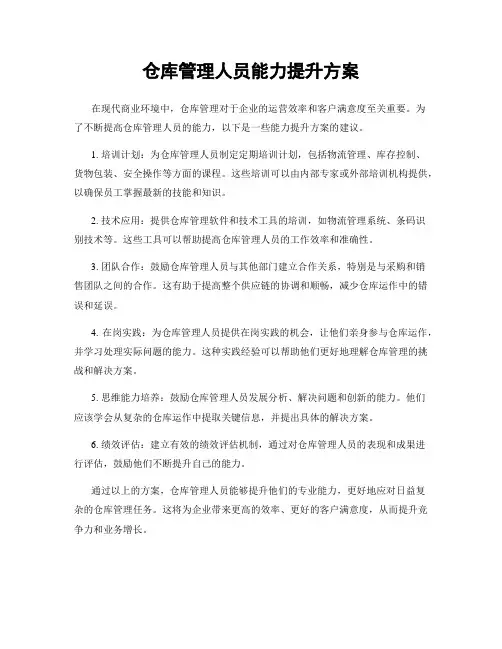 仓库管理人员能力提升方案

在现代商业环境中，仓库管理对于企业的运营效率和客户满意度至关重要。为了不断提高仓库管理人员的能力，以下是一些能力提升方案的建议。

1. 培训计划：为仓库管理人员制定定期培训计划，包括物流管理、库存控制、货物包装、安全操作等方面的课程。这些培训可以由内部专家或外部培训机构提供，以确保员工掌握最新的技能和知识。

2. 技术应用：提供仓库管理软件和技术工具的培训，如物流管理系统、条码识别技术等。这些工具可以帮助提高仓库管理人员的工作效率和准确性。

3. 团队合作：鼓励仓库管理人员与其他部门建立合作关系，特别是与采购和销售团队之间的合作。这有助于提高整个供应链的协调和顺畅，减少仓库运作中的错误和延误。

4. 在岗实践：为仓库管理人员提供在岗实践的机会，让他们亲身参与仓库运作，并学习处理实际问题的能力。这种实践经验可以帮助他们更好地理解仓库管理的挑战和解决方案。

5. 思维能力培养：鼓励仓库管理人员发展分析、解决问题和创新的能力。他们应该学会从复杂的仓库运作中提取关键信息，并提出具体的解决方案。

6. 绩效评估：建立有效的绩效评估机制，通过对仓库管理人员的表现和成果进行评估，鼓励他们不断提升自己的能力。

通过以上的方案，仓库管理人员能够提升他们的专业能力，更好地应对日益复杂的仓库管理任务。这将为企业带来更高的效率、更好的客户满意度，从而提升竞争力和业务增长。